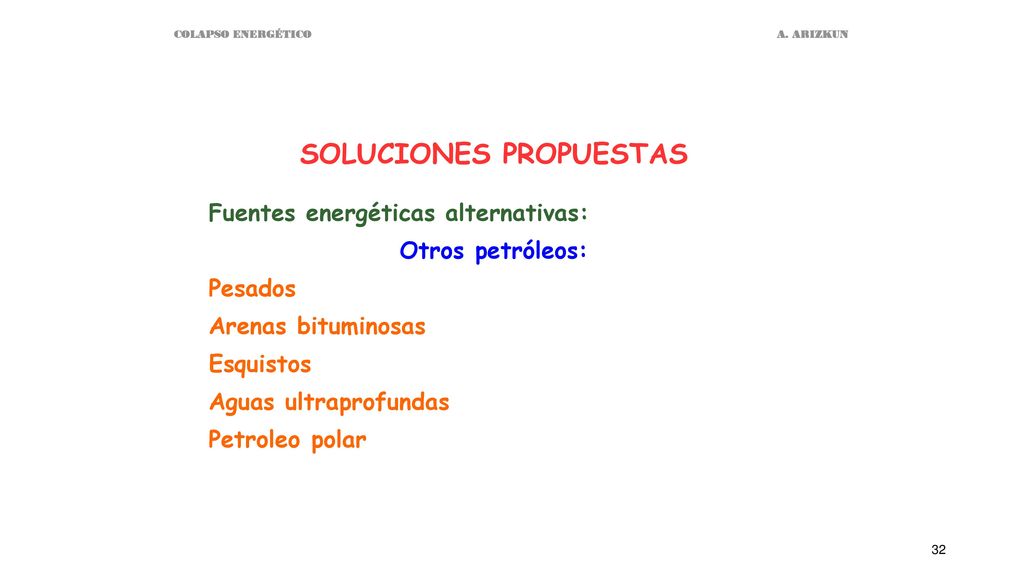 COLAPSO ENERGÉTICO

A. ARIZKUN

SOLUCIONES PROPUESTAS

Fuentes energéticas alternativas:

Otros petróleos:

Pesados

Arenas bituminosas

Esquistos

Aguas ultraprofundas

Petroleo polar

32